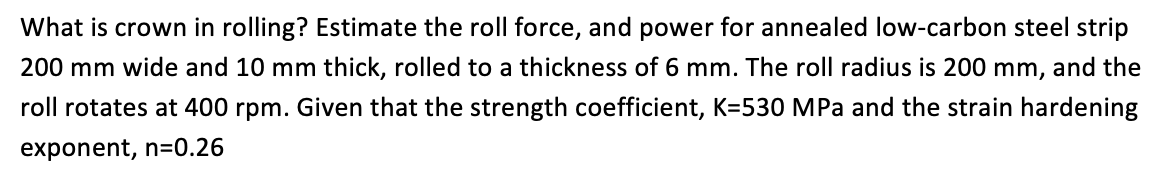 What is crown in rolling? Estimate the roll force, and power for annealed low-carbon steel strip 200 mm wide and 10 mm thick, rolled to a thickness of 6 mm. The roll radius is 200 mm, and the roll rotates at 400 rpm. Given that the strength coefficient, K=530 MPa and the strain hardening exponent, n=0.26